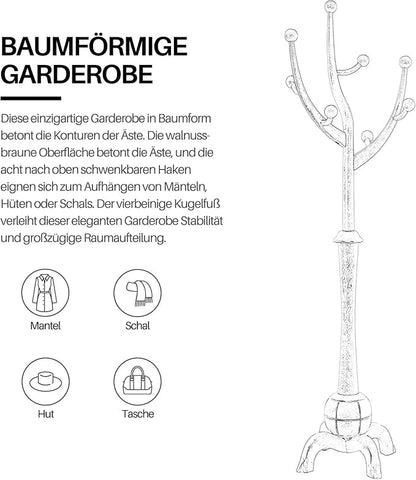 BAUMFÖRMIGE GARDEROBE

Diese einzigartige Garderobe in Baumform betont die Konturen der Äste. Die walnussbraune Oberfläche betont die Äste, und die acht nach oben schwenkbaren Haken eignen sich zum Aufhängen von Mänteln, Hüten oder Schals. Der vierbeinige Kugelfuß verleiht dieser eleganten Garderobe Stabilität und großzügige Raumaufteilung.

Mantel

Schal

Hut

Tasche